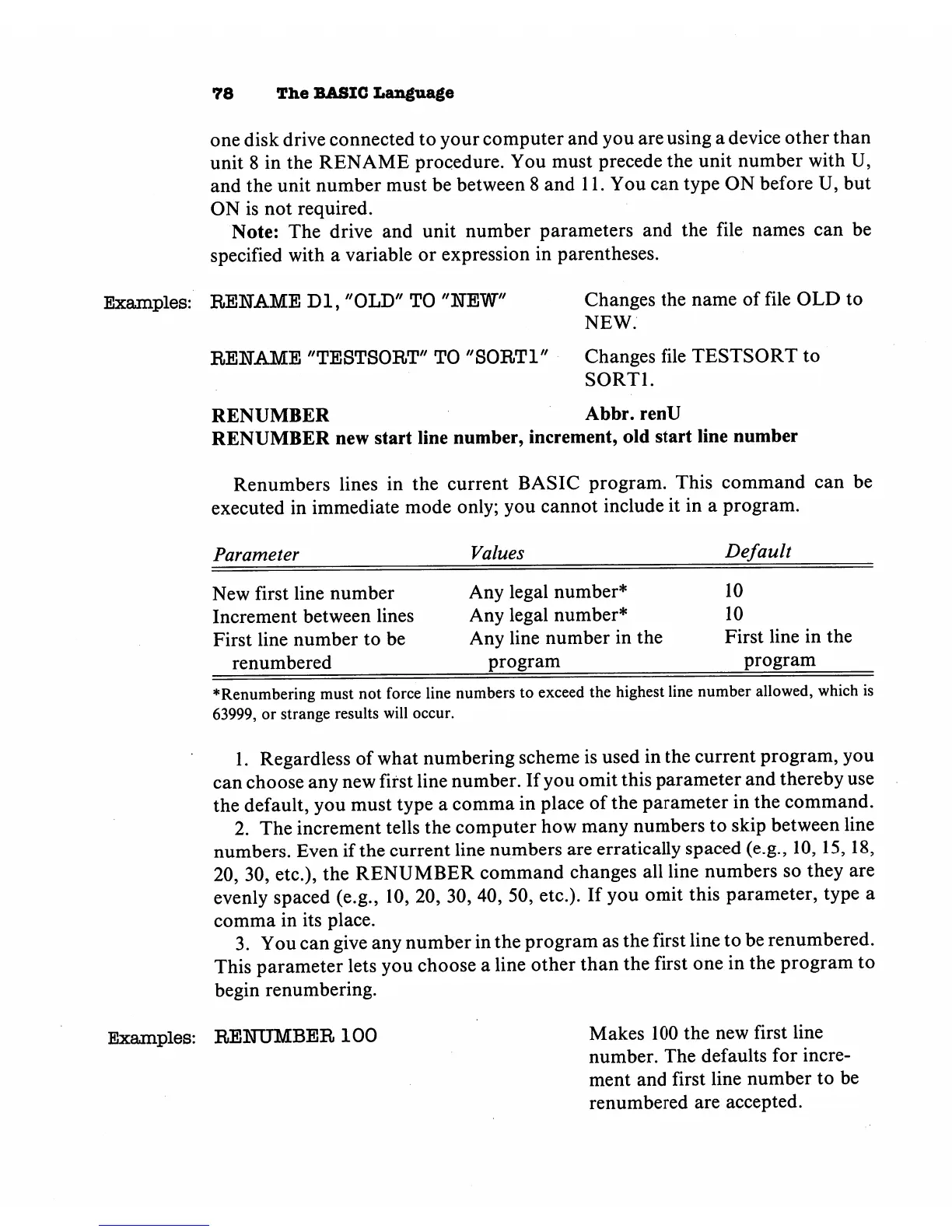 78 The BASIC Language

one disk drive connected to your computer and you are using a device other than unit 8 in the RENAME procedure. You must precede the unit number with U, and the unit number must be between 8 and 11. You can type ON before U, but ON is not required.

Note: The drive and unit number parameters and the file names can be specified with a variable or expression in parentheses.

Examples: RENAME D1, "OLD" TO "NEW"    Changes the name of file OLD to NEW.

RENAME "TESTSORT" TO "SORT1"    Changes file TESTSORT to SORT1.

RENUMBER    Abbr. renU
RENUMBER new start line number, increment, old start line number

Renumbers lines in the current BASIC program. This command can be executed in immediate mode only; you cannot include it in a program.

| Parameter | Values | Default |
|---|---|---|
| New first line number | Any legal number* | 10 |
| Increment between lines | Any legal number* | 10 |
| First line number to be renumbered | Any line number in the program | First line in the program |

*Renumbering must not force line numbers to exceed the highest line number allowed, which is 63999, or strange results will occur.

1. Regardless of what numbering scheme is used in the current program, you can choose any new first line number. If you omit this parameter and thereby use the default, you must type a comma in place of the parameter in the command.

2. The increment tells the computer how many numbers to skip between line numbers. Even if the current line numbers are erratically spaced (e.g., 10, 15, 18, 20, 30, etc.), the RENUMBER command changes all line numbers so they are evenly spaced (e.g., 10, 20, 30, 40, 50, etc.). If you omit this parameter, type a comma in its place.

3. You can give any number in the program as the first line to be renumbered. This parameter lets you choose a line other than the first one in the program to begin renumbering.

Examples: RENUMBER 100    Makes 100 the new first line number. The defaults for increment and first line number to be renumbered are accepted.